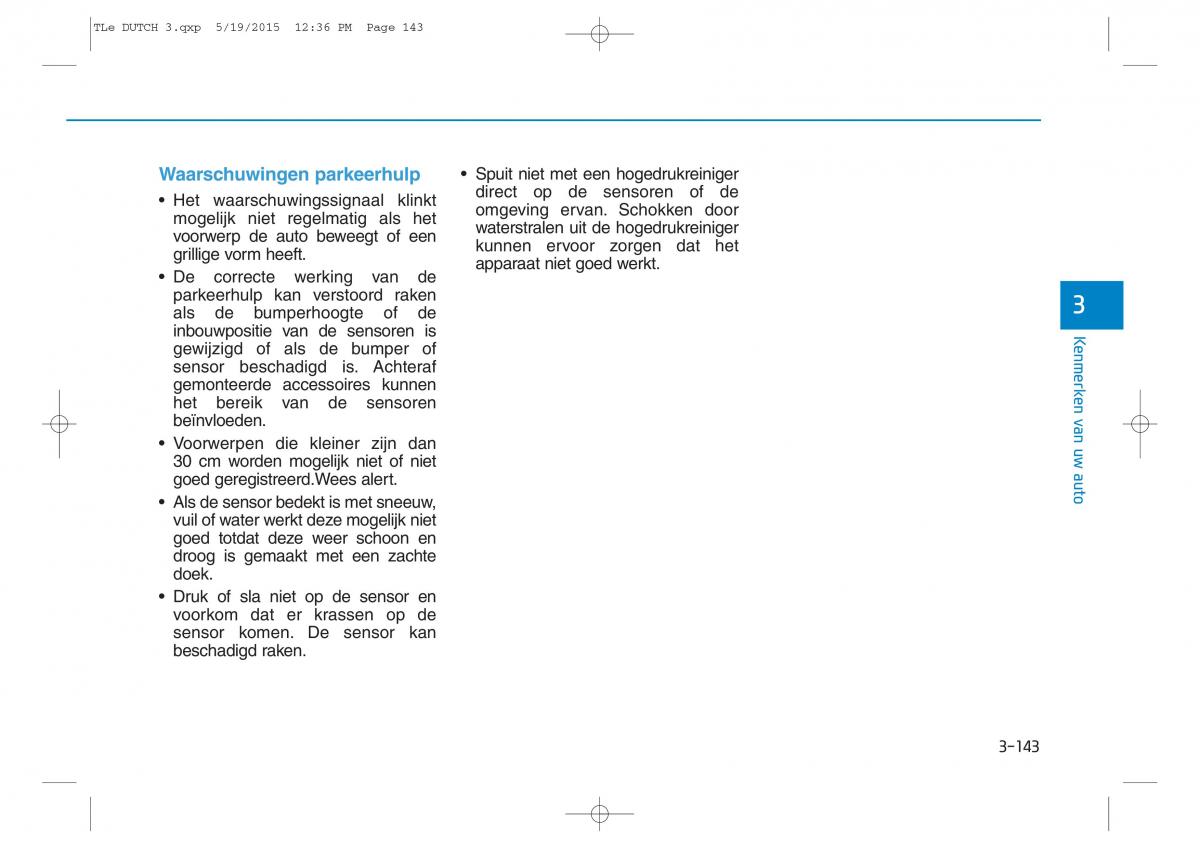 TLe DUTCH 3.qxp 5/19/2015 12:36 PM Page 143

Waarschuwingen parkeerhulp

• Het waarschuwingssignaal klinkt mogelijk niet regelmatig als het voorwerp de auto beweegt of een grillige vorm heeft.

• De correcte werking van de parkeerhulp kan verstoord raken als de bumperhoogte of de inbouwpositie van de sensoren is gewijzigd of als de bumper of sensor beschadigd is. Achteraf gemonteerde accessoires kunnen het bereik van de sensoren beïnvloeden.

• Voorwerpen die kleiner zijn dan 30 cm worden mogelijk niet of niet goed geregistreerd.Wees alert.

• Als de sensor bedekt is met sneeuw, vuil of water werkt deze mogelijk niet goed totdat deze weer schoon en droog is gemaakt met een zachte doek.

• Druk of sla niet op de sensor en voorkom dat er krassen op de sensor komen. De sensor kan beschadigd raken.

• Spuit niet met een hogedrukreiniger direct op de sensoren of de omgeving ervan. Schokken door waterstralen uit de hogedrukreiniger kunnen ervoor zorgen dat het apparaat niet goed werkt.

3

Kenmerken van uw auto

3-143